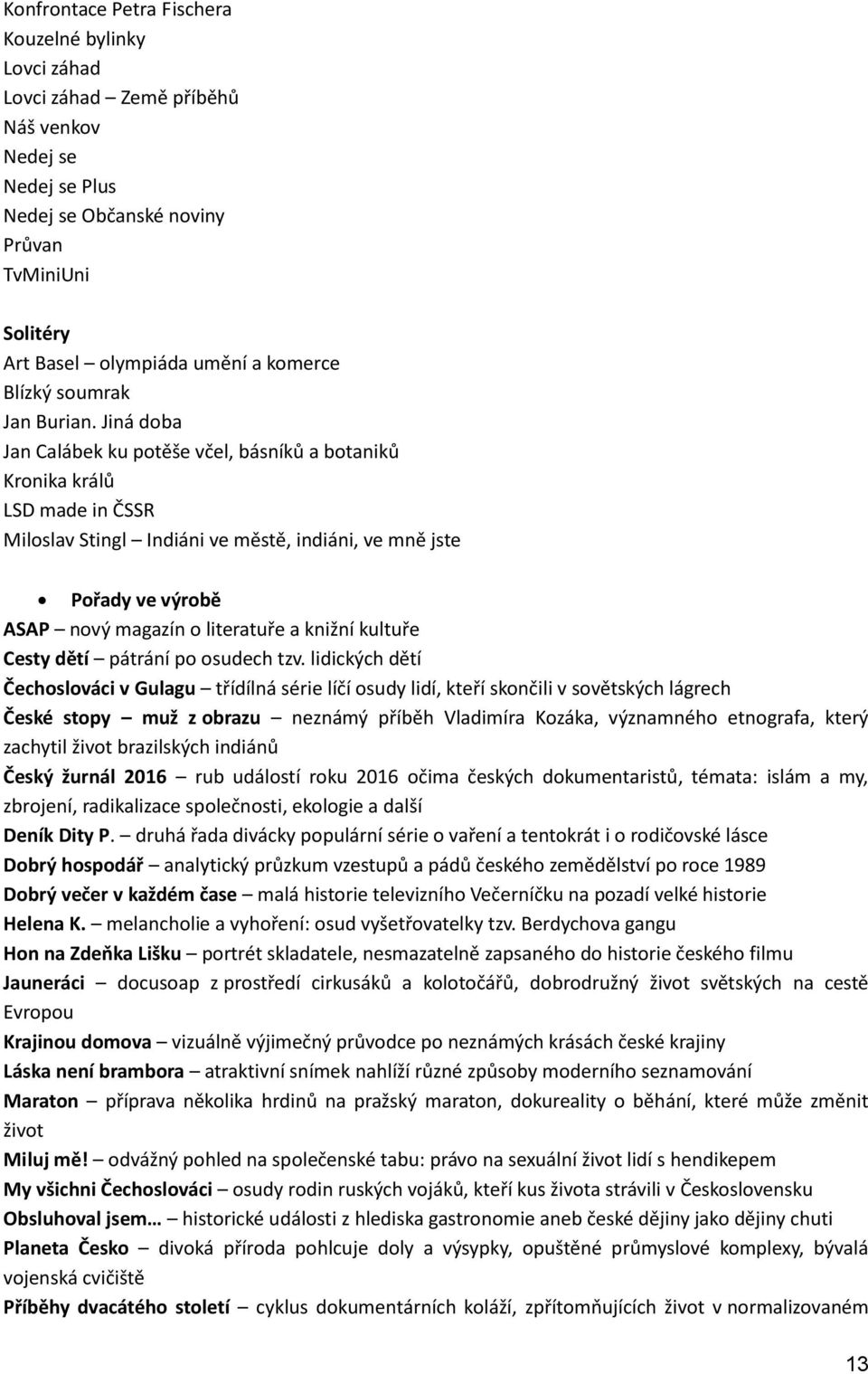 Konfrontace Petra Fischera
Kouzelné bylinky
Lovci záhad
Lovci záhad – Země příběhů
Náš venkov
Nedej se
Nedej se Plus
Nedej se Občanské noviny
Průvan
TvMiniUni

Solitéry
Art Basel – olympiáda umění a komerce
Blízký soumrak
Jan Burian. Jiná doba
Jan Calábek ku potěše včel, básníků a botaniků
Kronika králů
LSD made in ČSSR
Miloslav Stingl – Indiáni ve městě, indiáni, ve mně jste

• Pořady ve výrobě
ASAP – nový magazín o literatuře a knižní kultuře
Cesty dětí – pátrání po osudech tzv. lidických dětí
Čechoslováci v Gulagu – třídílná série líčí osudy lidí, kteří skončili v sovětských lágrech
České stopy – muž z obrazu – neznámý příběh Vladimíra Kozáka, významného etnografa, který zachytil život brazilských indiánů
Český žurnál 2016 – rub událostí roku 2016 očima českých dokumentaristů, témata: islám a my, zbrojení, radikalizace společnosti, ekologie a další
Deník Dity P. – druhá řada divácky populární série o vaření a tentokrát i o rodičovské lásce
Dobrý hospodář – analytický průzkum vzestupů a pádů českého zemědělství po roce 1989
Dobrý večer v každém čase – malá historie televizního Večerníčku na pozadí velké historie
Helena K. – melancholie a vyhoření: osud vyšetřovatelky tzv. Berdychova gangu
Hon na Zdeňka Lišku – portrét skladatele, nesmazatelně zapsaného do historie českého filmu
Jauneráci – docusoap z prostředí cirkusáků a kolotočářů, dobrodružný život světských na cestě Evropou
Krajinou domova – vizuálně výjimečný průvodce po neznámých krásách české krajiny
Láska není brambora – atraktivní snímek nahlíží různé způsoby moderního seznamování
Maraton – příprava několika hrdinů na pražský maraton, dokureality o běhání, které může změnit život
Miluj mě! – odvážný pohled na společenské tabu: právo na sexuální život lidí s hendikepem
My všichni Čechoslováci – osudy rodin ruských vojáků, kteří kus života strávili v Československu
Obsluhoval jsem… – historické události z hlediska gastronomie aneb české dějiny jako dějiny chuti
Planeta Česko – divoká příroda pohlcuje doly a výsypky, opuštěné průmyslové komplexy, bývalá vojenská cvičiště
Příběhy dvacátého století – cyklus dokumentárních koláží, zpřítomňujících život v normalizovaném

13